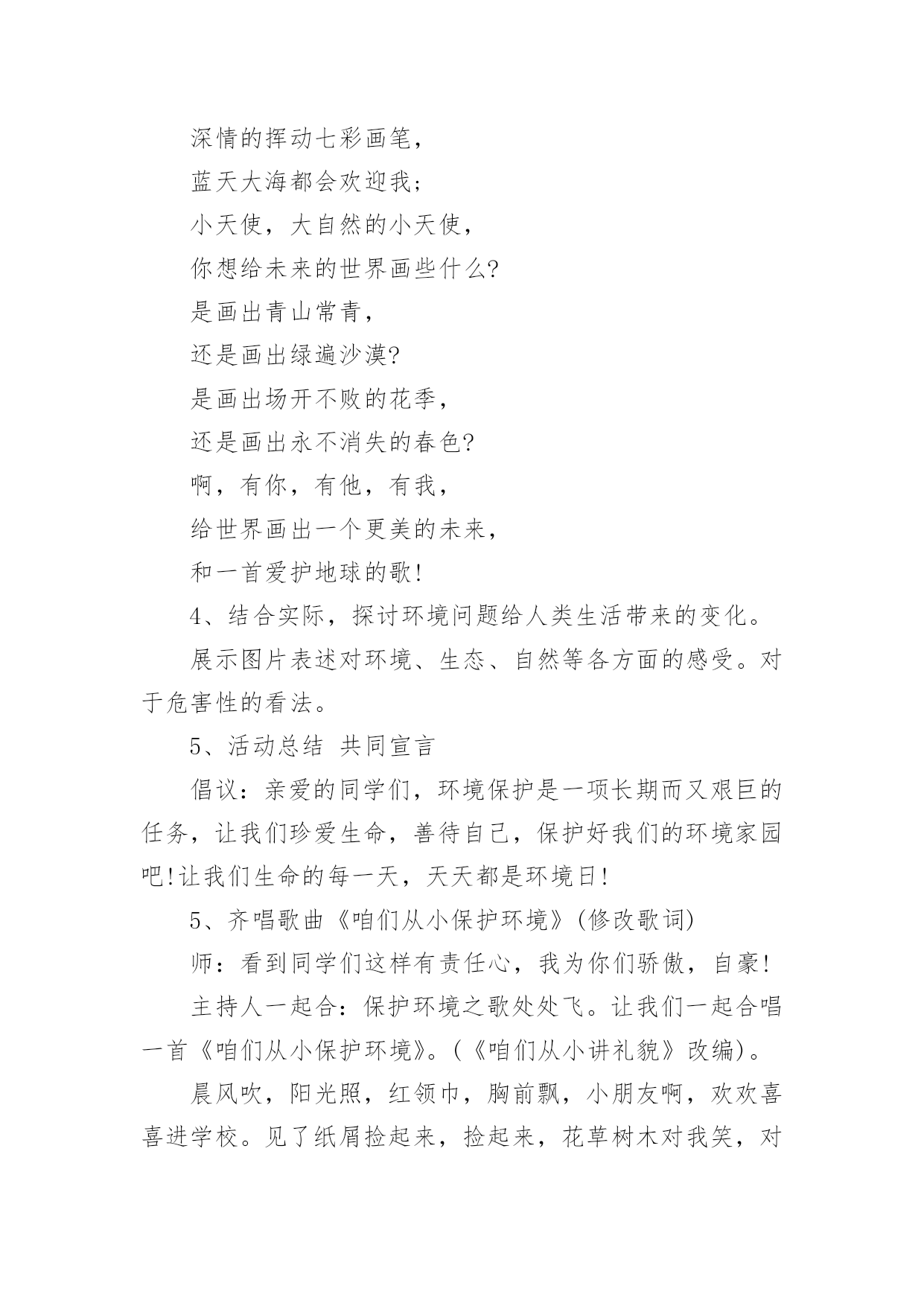 深情的挥动七彩画笔，

蓝天大海都会欢迎我；

小天使，大自然的小天使，

你想给未来的世界画些什么?

是画出青山常青，

还是画出绿遍沙漠?

是画出场开不败的花季，

还是画出永不消失的春色?

啊，有你，有他，有我，

给世界画出一个更美的未来，

和一首爱护地球的歌!

4、结合实际，探讨环境问题给人类生活带来的变化。

展示图片表述对环境、生态、自然等各方面的感受。对于危害性的看法。

5、活动总结 共同宣言

倡议：亲爱的同学们，环境保护是一项长期而又艰巨的任务，让我们珍爱生命，善待自己，保护好我们的环境家园吧!让我们生命的每一天，天天都是环境日!

5、齐唱歌曲《咱们从小保护环境》(修改歌词)

师：看到同学们这样有责任心，我为你们骄傲，自豪!

主持人一起合：保护环境之歌处处飞。让我们一起合唱一首《咱们从小保护环境》。(《咱们从小讲礼貌》改编)。

晨风吹，阳光照，红领巾，胸前飘，小朋友啊，欢欢喜喜进学校。见了纸屑捡起来，捡起来，花草树木对我笑，对